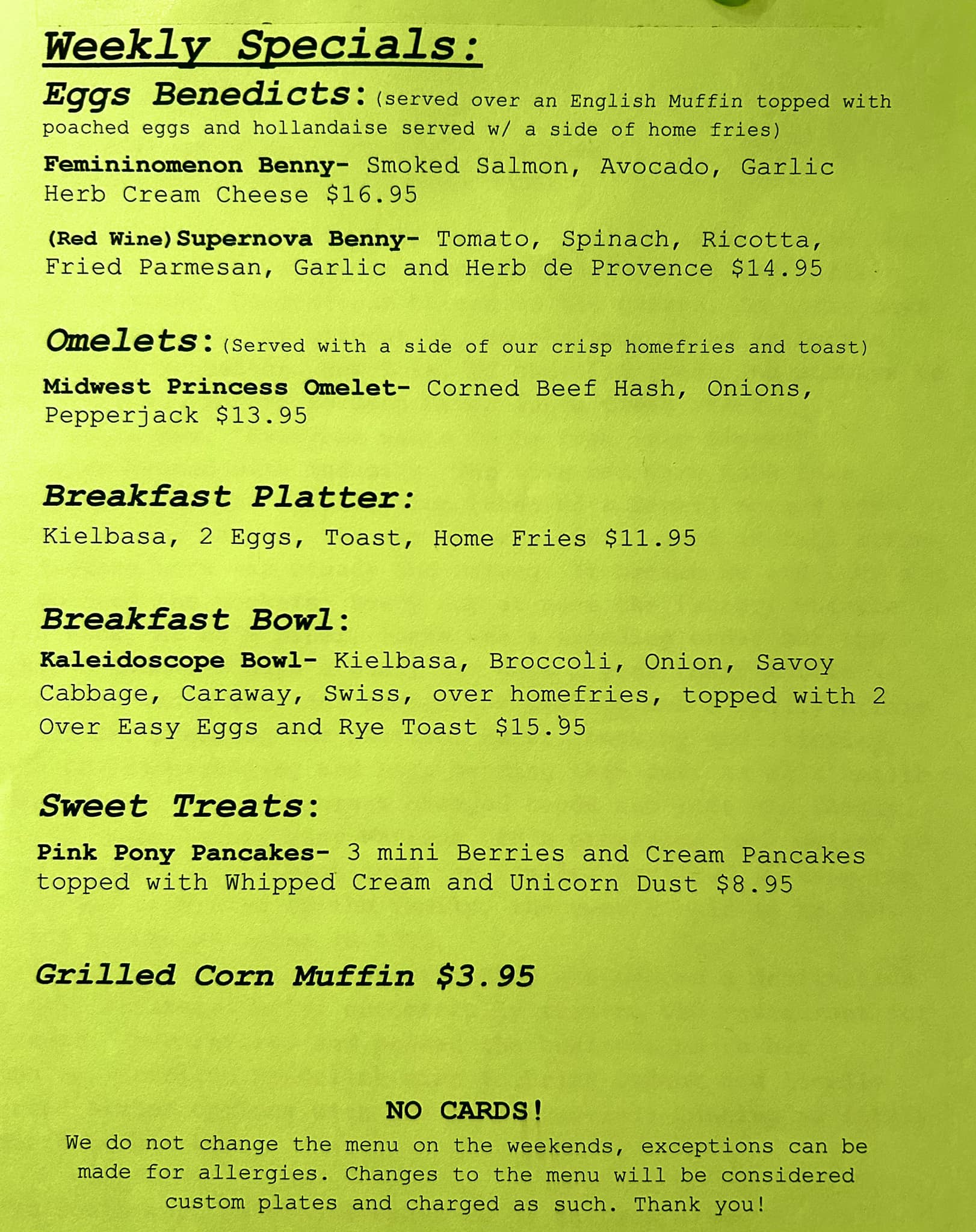 Weekly Specials:

Eggs Benedicts: (served over an English Muffin topped with poached eggs and hollandaise served w/ a side of home fries)

Femininomenon Benny- Smoked Salmon, Avocado, Garlic Herb Cream Cheese $16.95

(Red Wine) Supernova Benny- Tomato, Spinach, Ricotta, Fried Parmesan, Garlic and Herb de Provence $14.95

Omelets: (Served with a side of our crisp homefries and toast)

Midwest Princess Omelet- Corned Beef Hash, Onions, Pepperjack $13.95

Breakfast Platter:

Kielbasa, 2 Eggs, Toast, Home Fries $11.95

Breakfast Bowl:

Kaleidoscope Bowl- Kielbasa, Broccoli, Onion, Savoy Cabbage, Caraway, Swiss, over homefries, topped with 2 Over Easy Eggs and Rye Toast $15.95

Sweet Treats:

Pink Pony Pancakes- 3 mini Berries and Cream Pancakes topped with Whipped Cream and Unicorn Dust $8.95

Grilled Corn Muffin $3.95

NO CARDS!

We do not change the menu on the weekends, exceptions can be made for allergies. Changes to the menu will be considered custom plates and charged as such. Thank you!